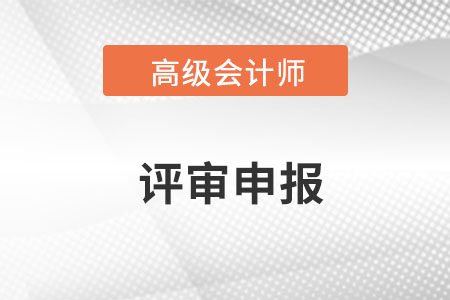 高级会计师

评审申报